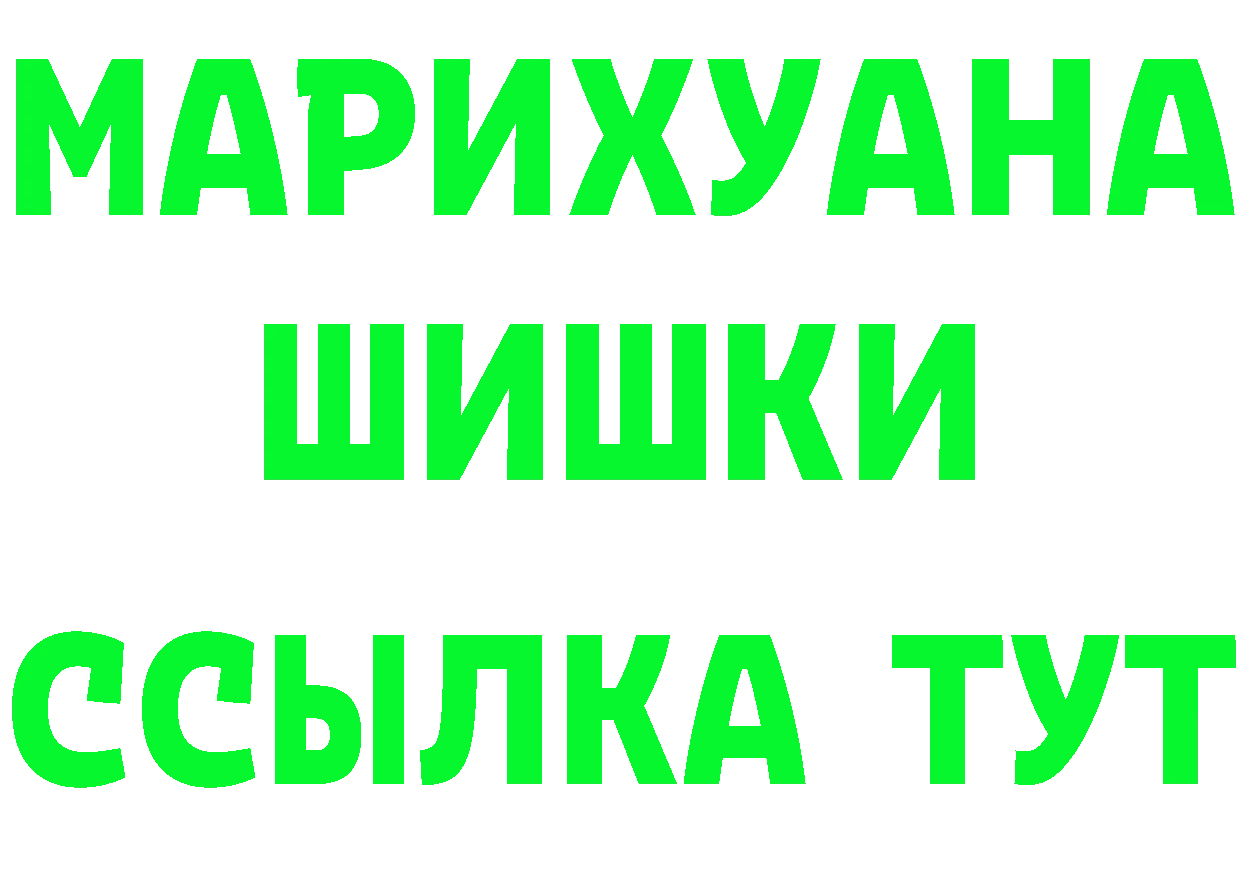 МАРИХУАНА
ШИШКИ
ССЫЛКА ТУТ